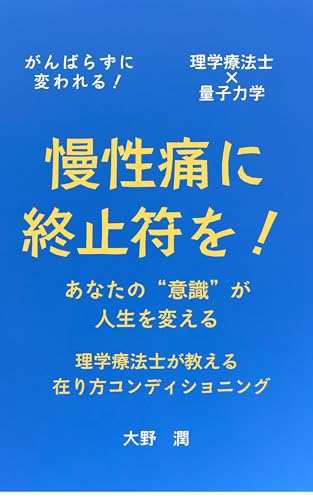 がんばらずに
変われる！

理学療法士
×
量子力学

慢性痛に
終止符を！

あなたの“意識”が
人生を変える

理学療法士が教える
在り方コンディショニング

大野　潤